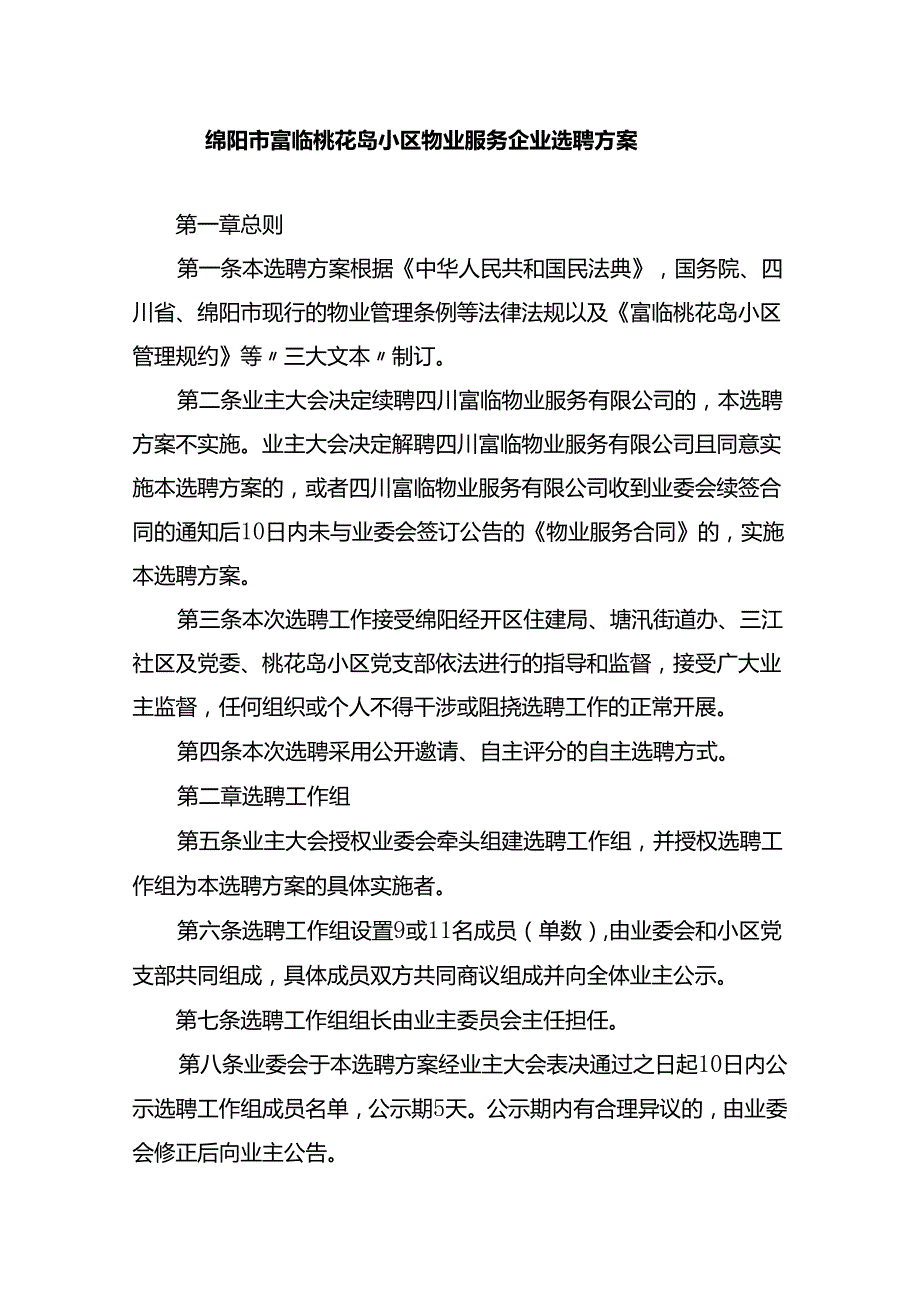 绵阳市富临桃花岛小区物业服务企业选聘方案

第一章总则

第一条本选聘方案根据《中华人民共和国民法典》，国务院、四川省、绵阳市现行的物业管理条例等法律法规以及《富临桃花岛小区管理规约》等〃三大文本〃制订。

第二条业主大会决定续聘四川富临物业服务有限公司的，本选聘方案不实施。业主大会决定解聘四川富临物业服务有限公司且同意实施本选聘方案的，或者四川富临物业服务有限公司收到业委会续签合同的通知后10日内未与业委会签订公告的《物业服务合同》的，实施本选聘方案。

第三条本次选聘工作接受绵阳经开区住建局、塘汛街道办、三江社区及党委、桃花岛小区党支部依法进行的指导和监督，接受广大业主监督，任何组织或个人不得干涉或阻挠选聘工作的正常开展。

第四条本次选聘采用公开邀请、自主评分的自主选聘方式。

第二章选聘工作组

第五条业主大会授权业委会牵头组建选聘工作组，并授权选聘工作组为本选聘方案的具体实施者。

第六条选聘工作组设置9或11名成员（单数），由业委会和小区党支部共同组成，具体成员双方共同商议组成并向全体业主公示。

第七条选聘工作组组长由业主委员会主任担任。

第八条业委会于本选聘方案经业主大会表决通过之日起10日内公示选聘工作组成员名单，公示期5天。公示期内有合理异议的，由业委会修正后向业主公告。